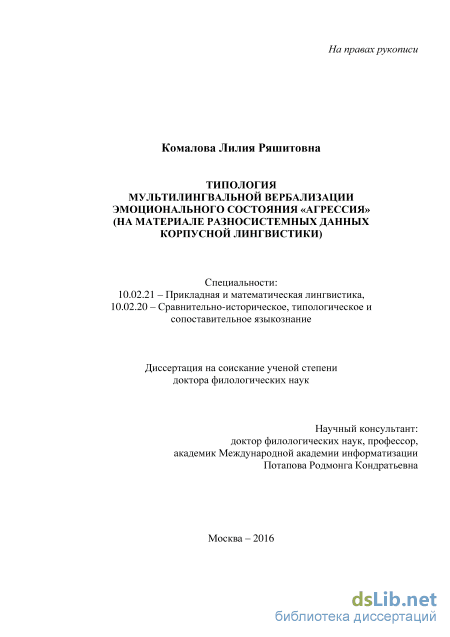 На правах рукописи

Комалова Лилия Ряшитовна

ТИПОЛОГИЯ МУЛЬТИЛИНГВАЛЬНОЙ ВЕРБАЛИЗАЦИИ ЭМОЦИОНАЛЬНОГО СОСТОЯНИЯ «АГРЕССИЯ» (НА МАТЕРИАЛЕ РАЗНОСИСТЕМНЫХ ДАННЫХ КОРПУСНОЙ ЛИНГВИСТИКИ)

Специальности:
10.02.21 – Прикладная и математическая лингвистика,
10.02.20 – Сравнительно-историческое, типологическое и сопоставительное языкознание

Диссертация на соискание ученой степени доктора филологических наук

Научный консультант:
доктор филологических наук, профессор,
академик Международной академии информатизации
Потапова Родмонга Кондратьевна

Москва – 2016

dsLib.net
библиотека диссертаций